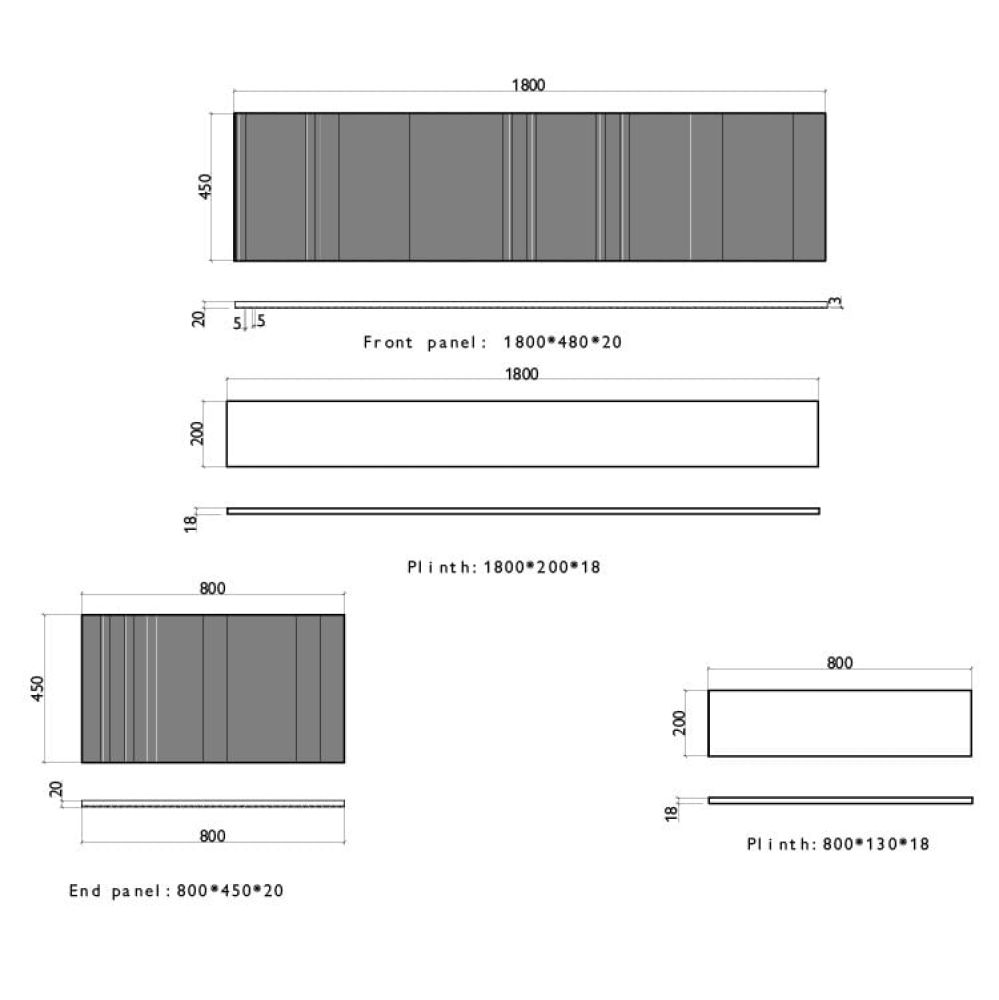 1800

450

20

5 5

3

Front panel: 1800*480*20

1800

200

18

Plinth: 1800*200*18

800

450

20

800

End panel: 800*450*20

800

200

18

Plinth: 800*130*18